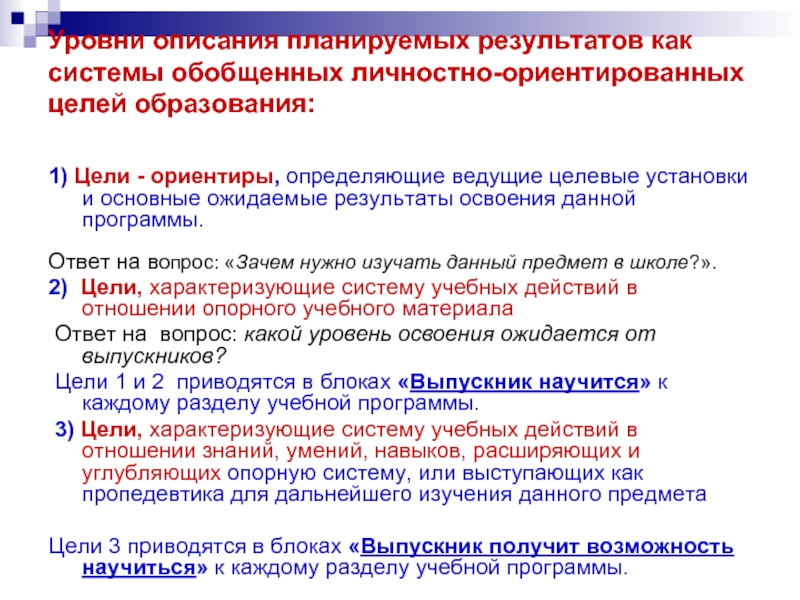 Уровни описания планируемых результатов как системы обобщенных личностно-ориентированных целей образования:

1) Цели - ориентиры, определяющие ведущие целевые установки и основные ожидаемые результаты освоения данной программы.

Ответ на вопрос: «Зачем нужно изучать данный предмет в школе?».

2) Цели, характеризующие систему учебных действий в отношении опорного учебного материала

Ответ на вопрос: какой уровень освоения ожидается от выпускников?

Цели 1 и 2 приводятся в блоках «Выпускник научится» к каждому разделу учебной программы.

3) Цели, характеризующие систему учебных действий в отношении знаний, умений, навыков, расширяющих и углубляющих опорную систему, или выступающих как пропедевтика для дальнейшего изучения данного предмета

Цели 3 приводятся в блоках «Выпускник получит возможность научиться» к каждому разделу учебной программы.